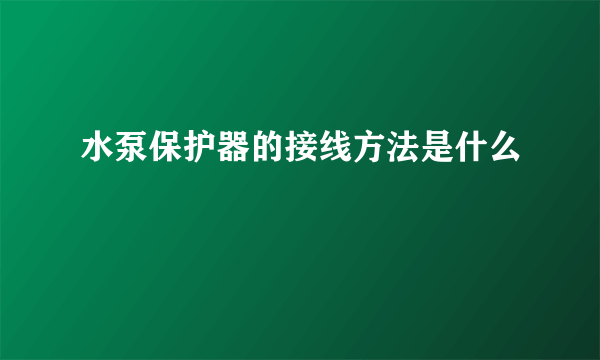 水泵保护器的接线方法是什么